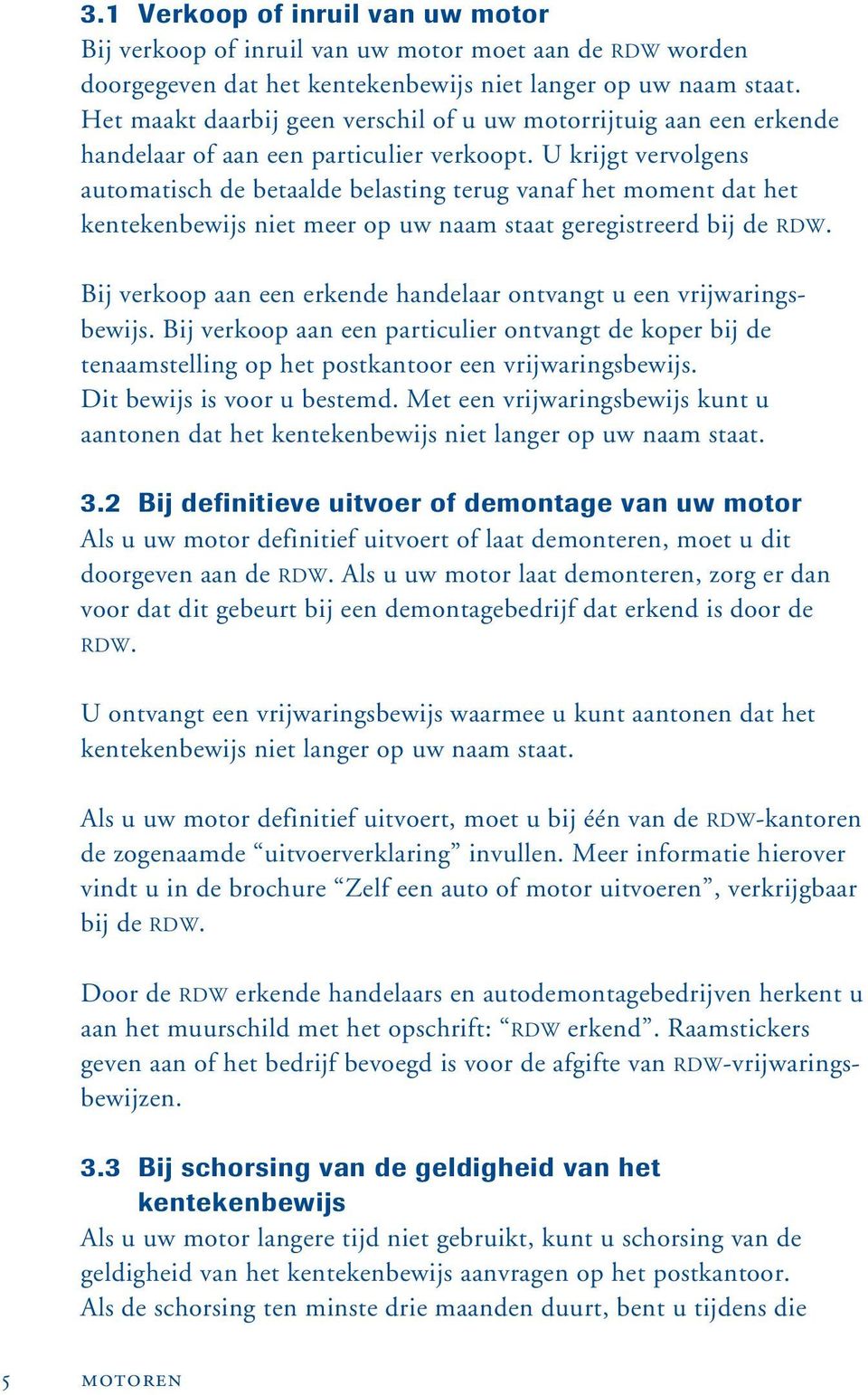 3.1 Verkoop of inruil van uw motor
Bij verkoop of inruil van uw motor moet aan de RDW worden doorgegeven dat het kentekenbewijs niet langer op uw naam staat. Het maakt daarbij geen verschil of u uw motorrijtuig aan een erkende handelaar of aan een particulier verkoopt. U krijgt vervolgens automatisch de betaalde belasting terug vanaf het moment dat het kentekenbewijs niet meer op uw naam staat geregistreerd bij de RDW.

Bij verkoop aan een erkende handelaar ontvangt u een vrijwaringsbewijs. Bij verkoop aan een particulier ontvangt de koper bij de tenaamstelling op het postkantoor een vrijwaringsbewijs. Dit bewijs is voor u bestemd. Met een vrijwaringsbewijs kunt u aantonen dat het kentekenbewijs niet langer op uw naam staat.

3.2 Bij definitieve uitvoer of demontage van uw motor
Als u uw motor definitief uitvoert of laat demonteren, moet u dit doorgeven aan de RDW. Als u uw motor laat demonteren, zorg er dan voor dat dit gebeurt bij een demontagebedrijf dat erkend is door de RDW.

U ontvangt een vrijwaringsbewijs waarmee u kunt aantonen dat het kentekenbewijs niet langer op uw naam staat.

Als u uw motor definitief uitvoert, moet u bij één van de RDW-kantoren de zogenaamde “uitvoerverklaring” invullen. Meer informatie hierover vindt u in de brochure “Zelf een auto of motor uitvoeren”, verkrijgbaar bij de RDW.

Door de RDW erkende handelaars en autodemontagebedrijven herkent u aan het muurschild met het opschrift: “RDW erkend”. Raamstickers geven aan of het bedrijf bevoegd is voor de afgifte van RDW-vrijwaringsbewijzen.

3.3 Bij schorsing van de geldigheid van het kentekenbewijs
Als u uw motor langere tijd niet gebruikt, kunt u schorsing van de geldigheid van het kentekenbewijs aanvragen op het postkantoor. Als de schorsing ten minste drie maanden duurt, bent u tijdens die

5 MOTOREN